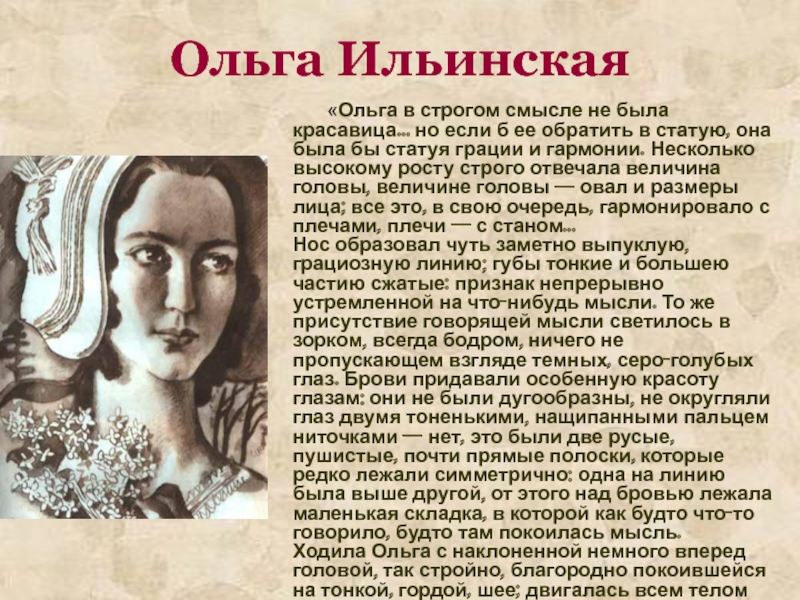 Ольга Ильинская

«Ольга в строгом смысле не была красавица... но если б ее обратить в статую, она была бы статуя грации и гармонии. Несколько высокому росту строго отвечала величина головы, величине головы — овал и размеры лица; все это, в свою очередь, гармонировало с плечами, плечи — с станом...

Нос образовал чуть заметно выпуклую, грациозную линию; губы тонкие и большею частию сжатые: признак непрерывно устремленной на что-нибудь мысли. То же присутствие говорящей мысли светилось в зорком, всегда бодром, ничего не пропускающем взгляде темных, серо-голубых глаз. Брови придавали особенную красоту глазам: они не были дугообразны, не округляли глаз двумя тоненькими, нащипанными пальцем ниточками — нет, это были две русые, пушистые, почти прямые полоски, которые редко лежали симметрично: одна на линию была выше другой, от этого над бровью лежала маленькая складка, в которой как будто что-то говорило, будто там покоилась мысль.

Ходила Ольга с наклоненной немного вперед головой, так стройно, благородно покоившейся на тонкой, гордой, шее; двигалась всем телом